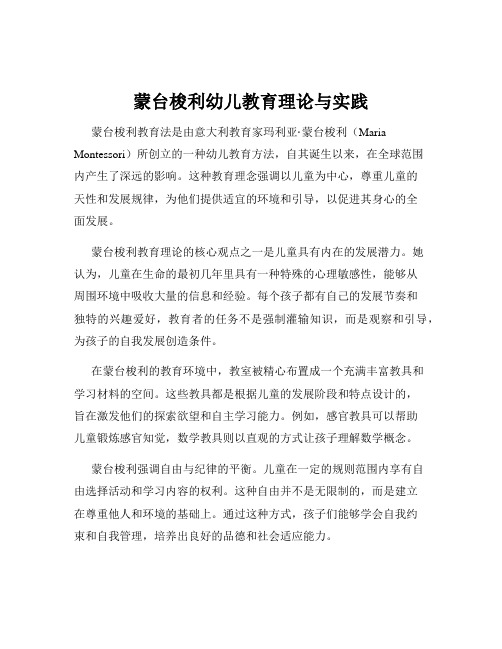 蒙台梭利幼儿教育理论与实践

蒙台梭利教育法是由意大利教育家玛利亚·蒙台梭利（Maria Montessori）所创立的一种幼儿教育方法，自其诞生以来，在全球范围内产生了深远的影响。这种教育理念强调以儿童为中心，尊重儿童的天性和发展规律，为他们提供适宜的环境和引导，以促进其身心的全面发展。

蒙台梭利教育理论的核心观点之一是儿童具有内在的发展潜力。她认为，儿童在生命的最初几年里具有一种特殊的心理敏感性，能够从周围环境中吸收大量的信息和经验。每个孩子都有自己的发展节奏和独特的兴趣爱好，教育者的任务不是强制灌输知识，而是观察和引导，为孩子的自我发展创造条件。

在蒙台梭利的教育环境中，教室被精心布置成一个充满丰富教具和学习材料的空间。这些教具都是根据儿童的发展阶段和特点设计的，旨在激发他们的探索欲望和自主学习能力。例如，感官教具可以帮助儿童锻炼感官知觉，数学教具则以直观的方式让孩子理解数学概念。

蒙台梭利强调自由与纪律的平衡。儿童在一定的规则范围内享有自由选择活动和学习内容的权利。这种自由并不是无限制的，而是建立在尊重他人和环境的基础上。通过这种方式，孩子们能够学会自我约束和自我管理，培养出良好的品德和社会适应能力。